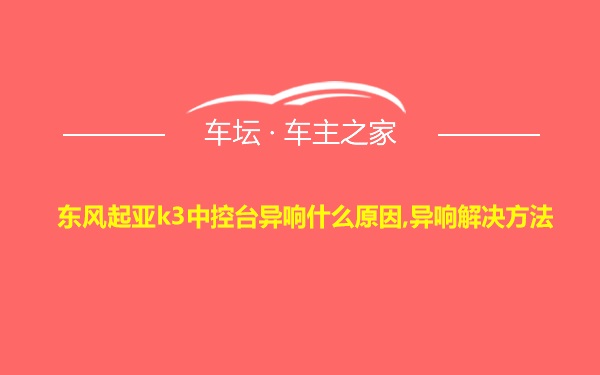 车坛 · 车主之家

东风起亚k3中控台异响什么原因,异响解决方法